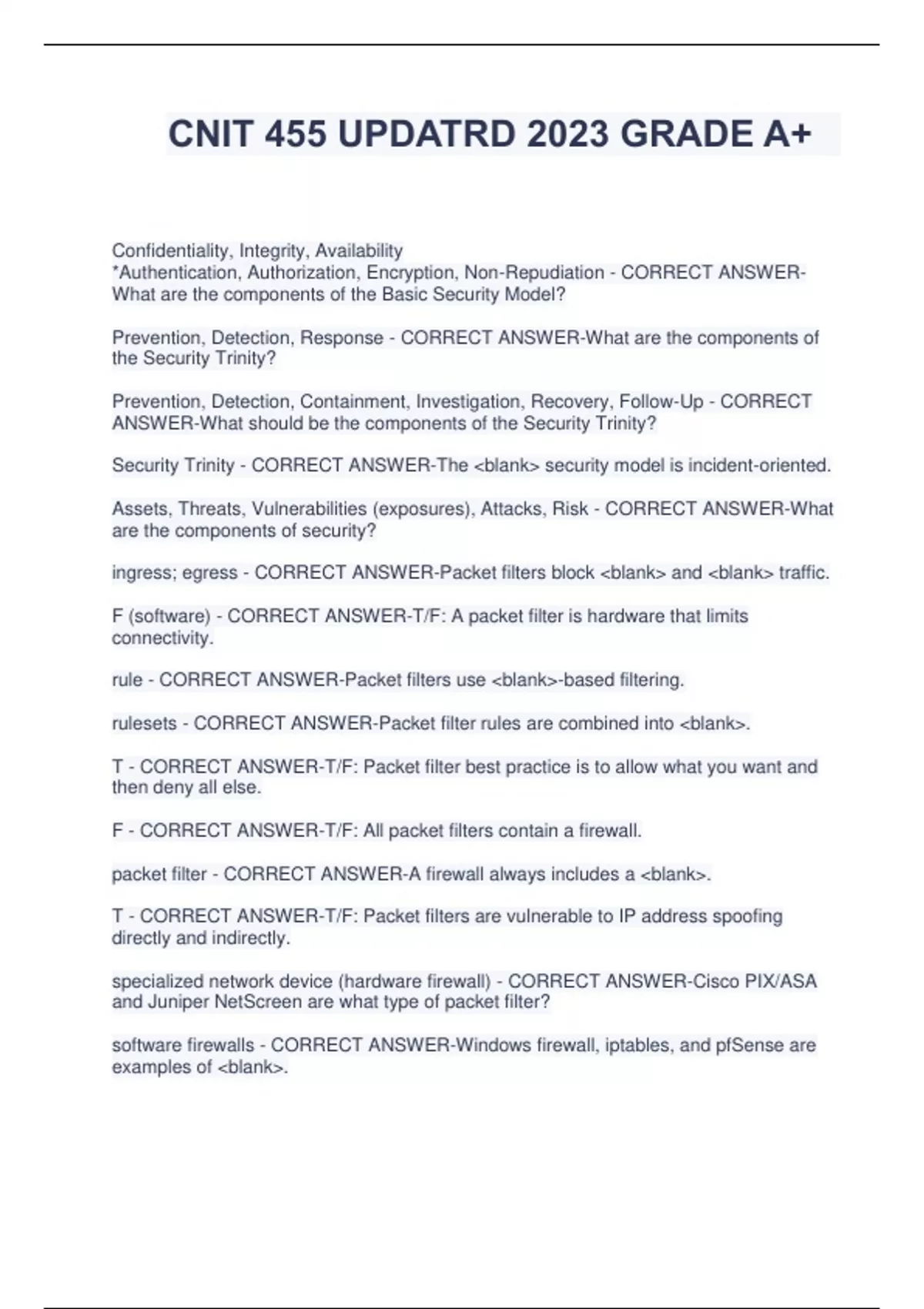 CNIT 455 UPDATRD 2023 GRADE A+

Confidentiality, Integrity, Availability
*Authentication, Authorization, Encryption, Non-Repudiation - CORRECT ANSWER-What are the components of the Basic Security Model?

Prevention, Detection, Response - CORRECT ANSWER-What are the components of the Security Trinity?

Prevention, Detection, Containment, Investigation, Recovery, Follow-Up - CORRECT ANSWER-What should be the components of the Security Trinity?

Security Trinity - CORRECT ANSWER-The <blank> security model is incident-oriented.

Assets, Threats, Vulnerabilities (exposures), Attacks, Risk - CORRECT ANSWER-What are the components of security?

ingress; egress - CORRECT ANSWER-Packet filters block <blank> and <blank> traffic.

F (software) - CORRECT ANSWER-T/F: A packet filter is hardware that limits connectivity.

rule - CORRECT ANSWER-Packet filters use <blank>-based filtering.

rulesets - CORRECT ANSWER-Packet filter rules are combined into <blank>.

T - CORRECT ANSWER-T/F: Packet filter best practice is to allow what you want and then deny all else.

F - CORRECT ANSWER-T/F: All packet filters contain a firewall.

packet filter - CORRECT ANSWER-A firewall always includes a <blank>.

T - CORRECT ANSWER-T/F: Packet filters are vulnerable to IP address spoofing directly and indirectly.

specialized network device (hardware firewall) - CORRECT ANSWER-Cisco PIX/ASA and Juniper NetScreen are what type of packet filter?

software firewalls - CORRECT ANSWER-Windows firewall, iptables, and pfSense are examples of <blank>.